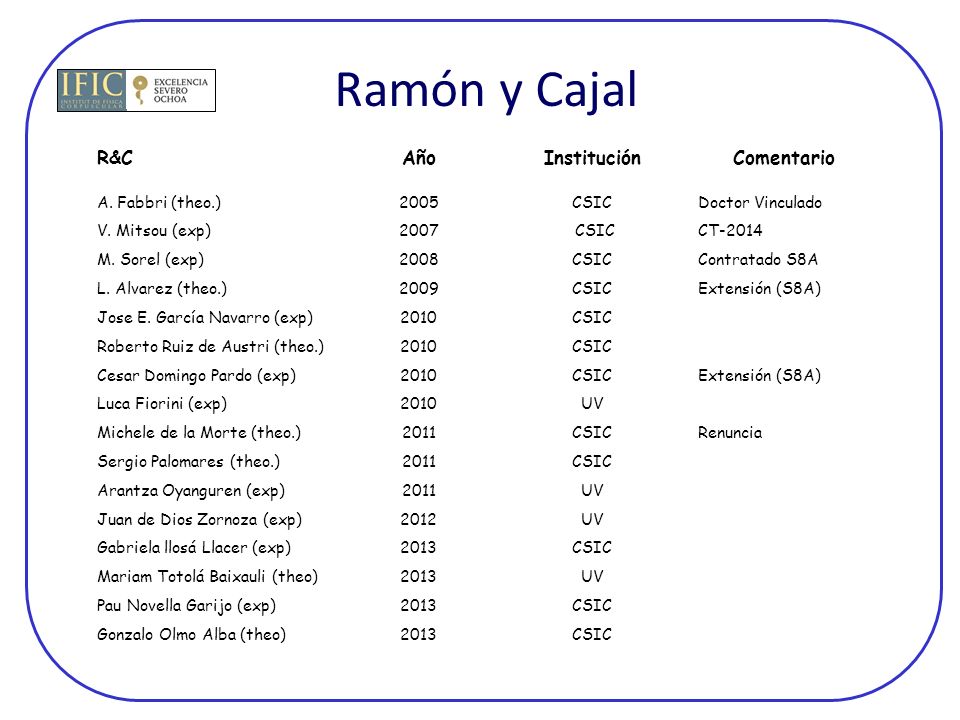 IFIC INSTITUT DE FÍSICA CORPUSCULAR

EXCELENCIA SEVERO OCHOA

Ramón y Cajal

| R&C | Año | Institución | Comentario |
|---|---|---|---|
| A. Fabbri (theo.) | 2005 | CSIC | Doctor Vinculado |
| V. Mitsou (exp) | 2007 | CSIC | CT-2014 |
| M. Sorel (exp) | 2008 | CSIC | Contratado S8A |
| L. Alvarez (theo.) | 2009 | CSIC | Extensión (S8A) |
| Jose E. García Navarro (exp) | 2010 | CSIC | |
| Roberto Ruiz de Austri (theo.) | 2010 | CSIC | |
| Cesar Domingo Pardo (exp) | 2010 | CSIC | Extensión (S8A) |
| Luca Fiorini (exp) | 2010 | UV | |
| Michele de la Morte (theo.) | 2011 | CSIC | Renuncia |
| Sergio Palomares (theo.) | 2011 | CSIC | |
| Arantza Oyanguren (exp) | 2011 | UV | |
| Juan de Dios Zornoza (exp) | 2012 | UV | |
| Gabriela llosá Llacer (exp) | 2013 | CSIC | |
| Mariam Totolá Baixauli (theo) | 2013 | UV | |
| Pau Novella Garijo (exp) | 2013 | CSIC | |
| Gonzalo Olmo Alba (theo) | 2013 | CSIC | |